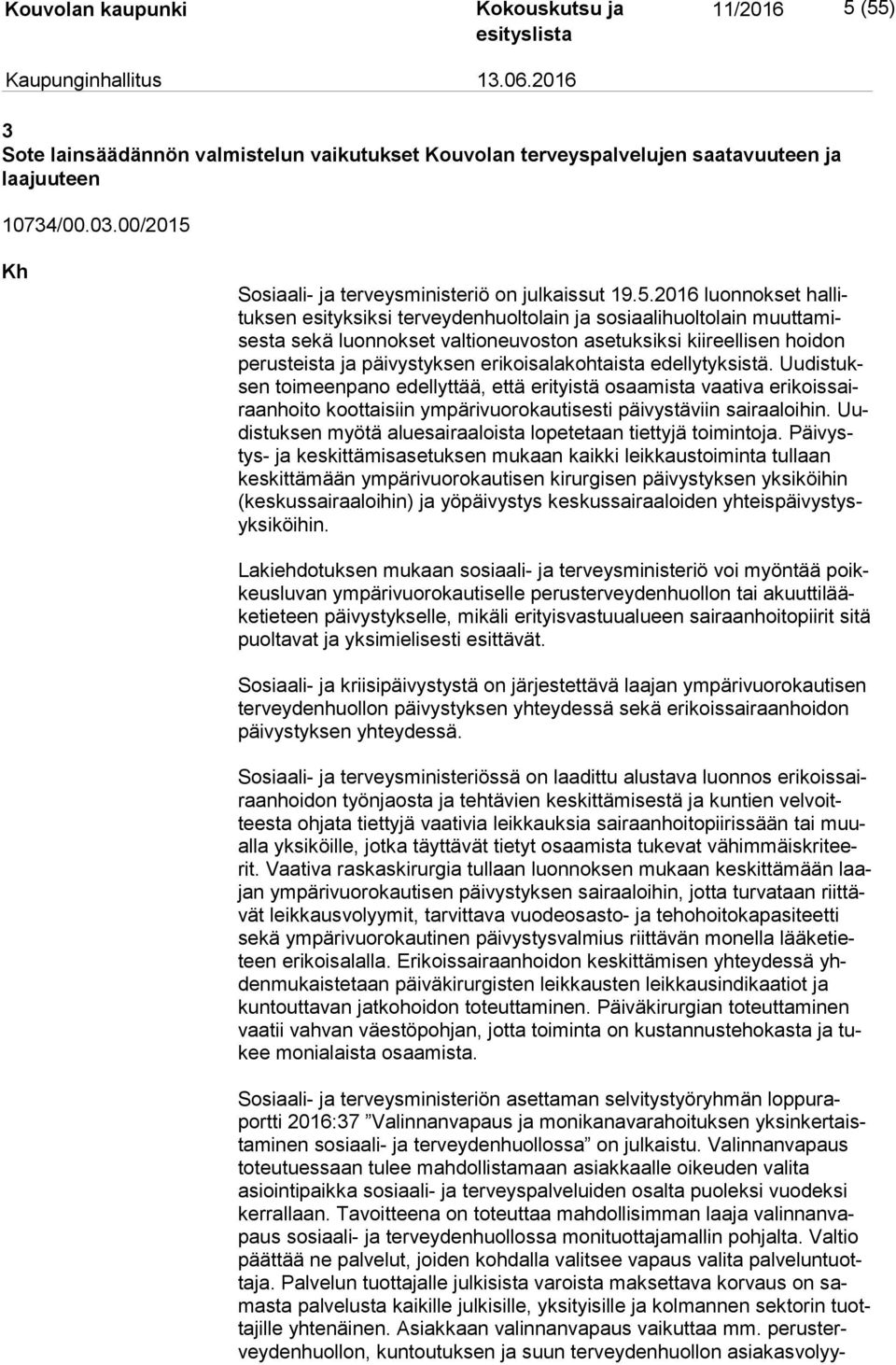 Kouvolan kaupunki Kokouskutsu ja esityslista 11/2016 5 (55)

Kaupunginhallitus 13.06.2016

3
Sote lainsäädännön valmistelun vaikutukset Kouvolan terveyspalvelujen saatavuuteen ja laajuuteen

10734/00.03.00/2015

Kh

Sosiaali- ja terveysministeriö on julkaissut 19.5.2016 luonnokset hallituksen esityksiksi terveydenhuoltolain ja sosiaalihuoltolain muuttamisesta sekä luonnokset valtioneuvoston asetuksiksi kiireellisen hoidon perusteista ja päivystyksen erikoisalakohtaista edellytyksistä. Uudistuksen toimeenpano edellyttää, että erityistä osaamista vaativa erikoissairaanhoito koottaisiin ympärivuorokautisesti päivystäviin sairaaloihin. Uudistuksen myötä aluesairaaloista lopetetaan tiettyjä toimintoja. Päivystys- ja keskittämisasetuksen mukaan kaikki leikkaustoiminta tullaan keskittämään ympärivuorokautisen kirurgisen päivystyksen yksiköihin (keskussairaaloihin) ja yöpäivystys keskussairaaloiden yhteispäivystysyksiköihin.

Lakiehdotuksen mukaan sosiaali- ja terveysministeriö voi myöntää poikkeusluvan ympärivuorokautiselle perusterveydenhuollon tai akuuttilääketieteen päivystykselle, mikäli erityisvastuualueen sairaanhoitopiirit sitä puoltavat ja yksimielisesti esittävät.

Sosiaali- ja kriisipäivystystä on järjestettävä laajan ympärivuorokautisen terveydenhuollon päivystyksen yhteydessä sekä erikoissairaanhoidon päivystyksen yhteydessä.

Sosiaali- ja terveysministeriössä on laadittu alustava luonnos erikoissairaanhoidon työnjaosta ja tehtävien keskittämisestä ja kuntien velvoitteesta ohjata tiettyjä vaativia leikkauksia sairaanhoitopiirissään tai muualla yksiköille, jotka täyttävät tietyt osaamista tukevat vähimmäiskriteerit. Vaativa raskaskirurgia tullaan luonnoksen mukaan keskittämään laajan ympärivuorokautisen päivystyksen sairaaloihin, jotta turvataan riittävät leikkausvolyymit, tarvittava vuodeosasto- ja tehohoitokapasiteetti sekä ympärivuorokautinen päivystysvalmius riittävän monella lääketieteen erikoisalalla. Erikoissairaanhoidon keskittämisen yhteydessä yhdenmukaistetaan päiväkirurgisten leikkausten leikkausindikaatiot ja kuntouttavan jatkohoidon toteuttaminen. Päiväkirurgian toteuttaminen vaatii vahvan väestöpohjan, jotta toiminta on kustannustehokasta ja tukee monialaista osaamista.

Sosiaali- ja terveysministeriön asettaman selvitystyöryhmän loppuraportti 2016:37 ”Valinnanvapaus ja monikanavarahoituksen yksinkertaistaminen sosiaali- ja terveydenhuollossa” on julkaistu. Valinnanvapaus toteutuessaan tulee mahdollistamaan asiakkaalle oikeuden valita asiointipaikka sosiaali- ja terveyspalveluiden osalta puoleksi vuodeksi kerrallaan. Tavoitteena on toteuttaa mahdollisimman laaja valinnanvapaus sosiaali- ja terveydenhuollossa monituottajamallin pohjalta. Valtio päättää ne palvelut, joiden kohdalla valitsee vapaus valita palveluntuottaja. Palvelun tuottajalle julkisista varoista maksettava korvaus on samasta palvelusta kaikille julkisille, yksityisille ja kolmannen sektorin tuottajille yhtenäinen. Asiakkaan valinnanvapaus vaikuttaa mm. perusterveydenhuollon, kuntoutuksen ja suun terveydenhuollon asiakasvolyy-